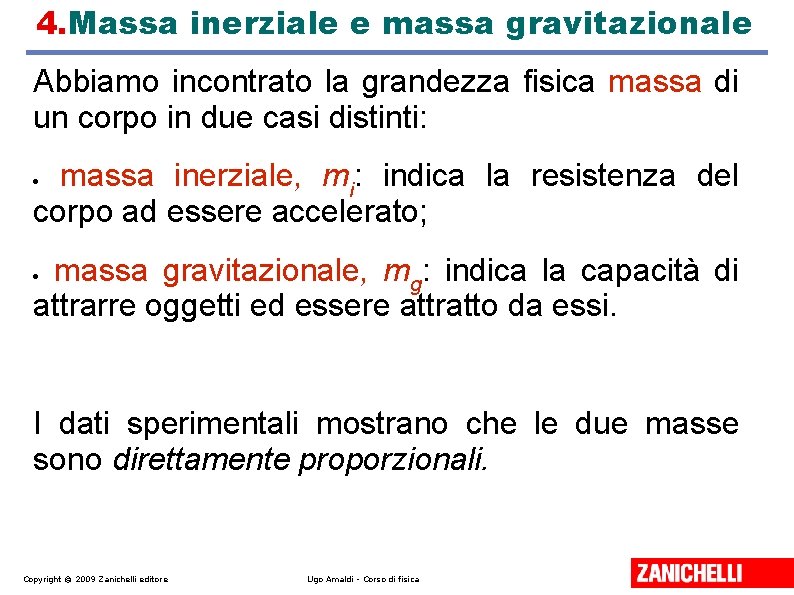 4.Massa inerziale e massa gravitazionale

Abbiamo incontrato la grandezza fisica massa di un corpo in due casi distinti:

• massa inerziale, $m_i$: indica la resistenza del corpo ad essere accelerato;

• massa gravitazionale, $m_g$: indica la capacità di attrarre oggetti ed essere attratto da essi.

I dati sperimentali mostrano che le due masse sono direttamente proporzionali.

Copyright © 2009 Zanichelli editore

Ugo Amaldi - Corso di fisica

ZANICHELLI